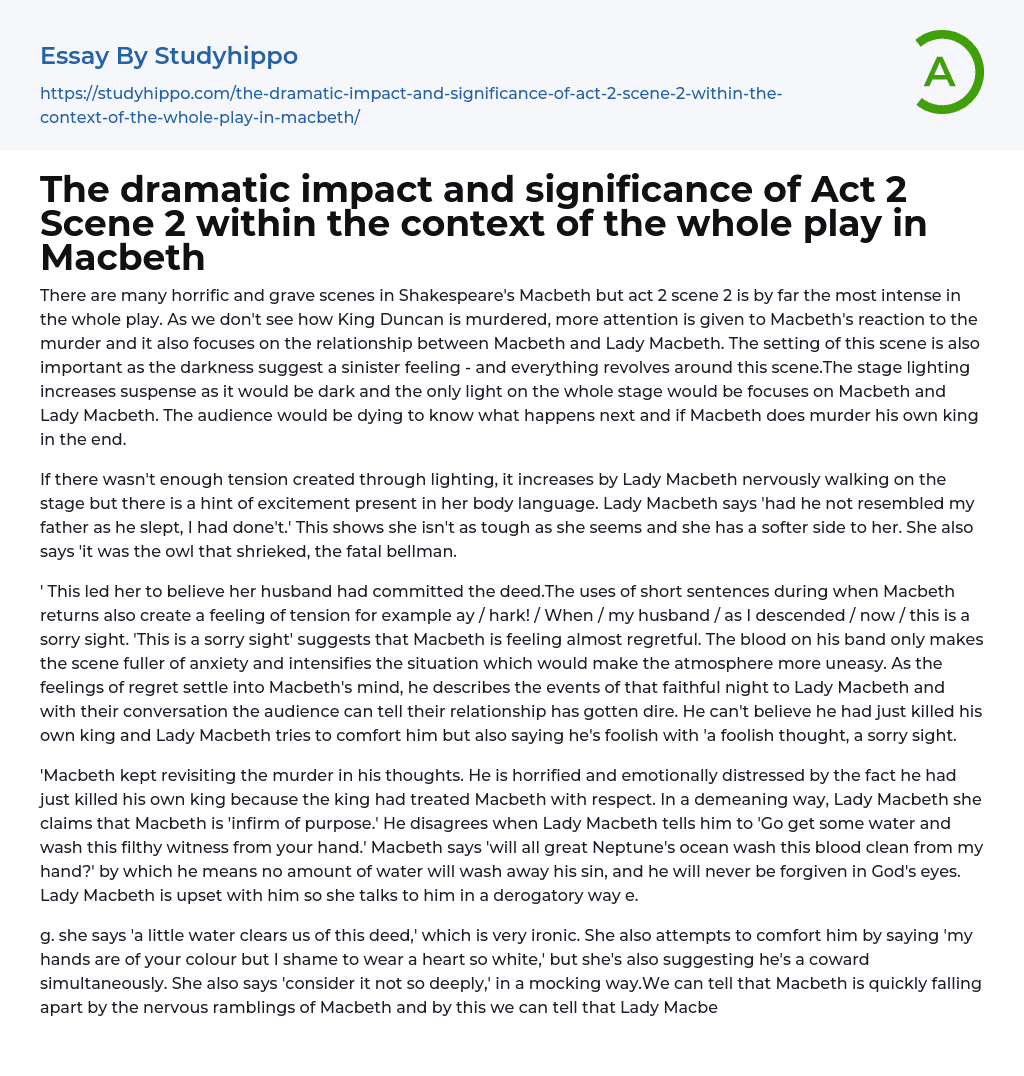 Essay By Studyhippo

https://studyhippo.com/the-dramatic-impact-and-significance-of-act-2-scene-2-within-the-context-of-the-whole-play-in-macbeth/

A

The dramatic impact and significance of Act 2 Scene 2 within the context of the whole play in Macbeth

There are many horrific and grave scenes in Shakespeare's Macbeth but act 2 scene 2 is by far the most intense in the whole play. As we don't see how King Duncan is murdered, more attention is given to Macbeth's reaction to the murder and it also focuses on the relationship between Macbeth and Lady Macbeth. The setting of this scene is also important as the darkness suggest a sinister feeling - and everything revolves around this scene.The stage lighting increases suspense as it would be dark and the only light on the whole stage would be focuses on Macbeth and Lady Macbeth. The audience would be dying to know what happens next and if Macbeth does murder his own king in the end.

If there wasn't enough tension created through lighting, it increases by Lady Macbeth nervously walking on the stage but there is a hint of excitement present in her body language. Lady Macbeth says 'had he not resembled my father as he slept, I had done't.' This shows she isn't as tough as she seems and she has a softer side to her. She also says 'it was the owl that shrieked, the fatal bellman.

' This led her to believe her husband had committed the deed.The uses of short sentences during when Macbeth returns also create a feeling of tension for example ay / hark! / When / my husband / as I descended / now / this is a sorry sight. 'This is a sorry sight' suggests that Macbeth is feeling almost regretful. The blood on his band only makes the scene fuller of anxiety and intensifies the situation which would make the atmosphere more uneasy. As the feelings of regret settle into Macbeth's mind, he describes the events of that faithful night to Lady Macbeth and with their conversation the audience can tell their relationship has gotten dire. He can't believe he had just killed his own king and Lady Macbeth tries to comfort him but also saying he's foolish with 'a foolish thought, a sorry sight.

'Macbeth kept revisiting the murder in his thoughts. He is horrified and emotionally distressed by the fact he had just killed his own king because the king had treated Macbeth with respect. In a demeaning way, Lady Macbeth she claims that Macbeth is 'infirm of purpose.' He disagrees when Lady Macbeth tells him to 'Go get some water and wash this filthy witness from your hand.' Macbeth says 'will all great Neptune's ocean wash this blood clean from my hand?' by which he means no amount of water will wash away his sin, and he will never be forgiven in God's eyes. Lady Macbeth is upset with him so she talks to him in a derogatory way e.

g. she says 'a little water clears us of this deed,' which is very ironic. She also attempts to comfort him by saying 'my hands are of your colour but I shame to wear a heart so white,' but she's also suggesting he's a coward simultaneously. She also says 'consider it not so deeply,' in a mocking way.We can tell that Macbeth is quickly falling apart by the nervous ramblings of Macbeth and by this we can tell that Lady Macbe